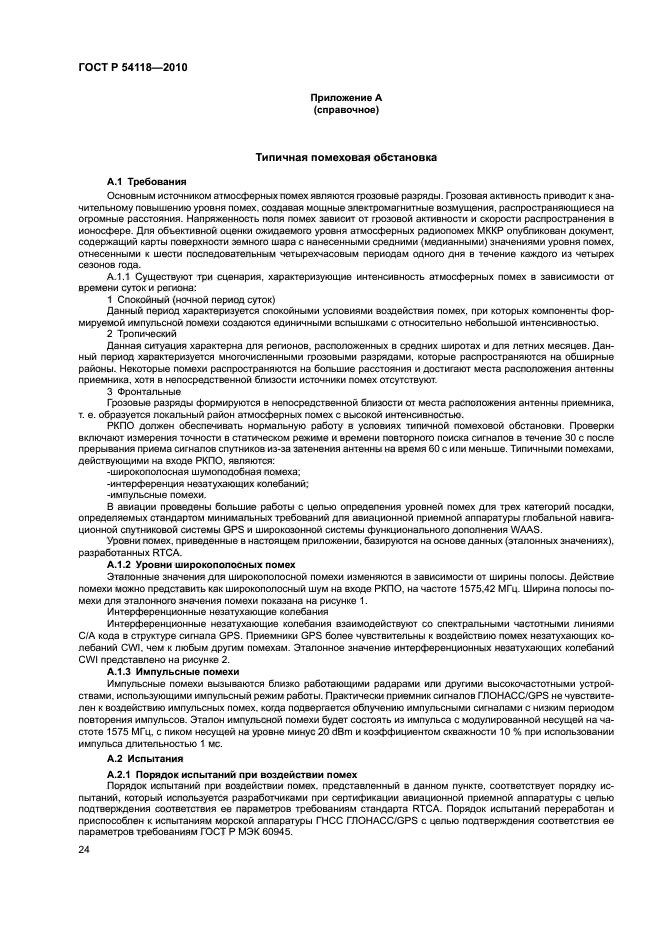 ГОСТ Р 54118—2010

Приложение А
(справочное)

Типичная помеховая обстановка

А.1 Требования

Основным источником атмосферных помех являются грозовые разряды. Грозовая активность приводит к значительному повышению уровня помех, создавая мощные электромагнитные возмущения, распространяющиеся на огромные расстояния. Напряженность поля помех зависит от грозовой активности и скорости распространения в ионосфере. Для объективной оценки ожидаемого уровня атмосферных радиопомех МККР опубликован документ, содержащий карты поверхности земного шара с нанесенными средними (медианными) значениями уровня помех, отнесенными к шести последовательным четырехчасовым периодам одного дня в течение каждого из четырех сезонов года.

А.1.1 Существуют три сценария, характеризующие интенсивность атмосферных помех в зависимости от времени суток и региона:

1 Спокойный (ночной период суток)

Данный период характеризуется спокойными условиями воздействия помех, при которых компоненты формируемой импульсной помехи создаются единичными вспышками с относительно небольшой интенсивностью.

2 Тропический

Данная ситуация характерна для регионов, расположенных в средних широтах и для летних месяцев. Данный период характеризуется многочисленными грозовыми разрядами, которые распространяются на обширные районы. Некоторые помехи распространяются на большие расстояния и достигают места расположения антенны приемника, хотя в непосредственной близости источники помех отсутствуют.

3 Фронтальные

Грозовые разряды формируются в непосредственной близости от места расположения антенны приемника, т. е. образуется локальный район атмосферных помех с высокой интенсивностью.

РКПО должен обеспечивать нормальную работу в условиях типичной помеховой обстановки. Проверки включают измерения точности в статическом режиме и времени повторного поиска сигналов в течение 30 с после прерывания приема сигналов спутников из-за затенения антенны на время 60 с или меньше. Типичными помехами, действующими на входе РКПО, являются:

-широкополосная шумоподобная помеха;

-интерференция незатухающих колебаний;

-импульсные помехи.

В авиации проведены большие работы с целью определения уровней помех для трех категорий посадки, определяемых стандартом минимальных требований для авиационной приемной аппаратуры глобальной навигационной спутниковой системы GPS и широкозонной системы функционального дополнения WAAS.

Уровни помех, приведенные в настоящем приложении, базируются на основе данных (эталонных значениях), разработанных RTCA.

А.1.2 Уровни широкополосных помех

Эталонные значения для широкополосной помехи изменяются в зависимости от ширины полосы. Действие помехи можно представить как широкополосный шум на входе РКПО, на частоте 1575,42 МГц. Ширина полосы помехи для эталонного значения помехи показана на рисунке 1.

Интерференционные незатухающие колебания

Интерференционные незатухающие колебания взаимодействуют со спектральными частотными линиями С/А кода в структуре сигнала GPS. Приемники GPS более чувствительны к воздействию помех незатухающих колебаний CWI, чем к любым другим помехам. Эталонное значение интерференционных незатухающих колебаний CWI представлено на рисунке 2.

А.1.3 Импульсные помехи

Импульсные помехи вызываются близко работающими радарами или другими высокочастотными устройствами, использующими импульсный режим работы. Практически приемник сигналов ГЛОНАСС/GPS не чувствителен к воздействию импульсных помех, когда подвергается облучению импульсными сигналами с низким периодом повторения импульсов. Эталон импульсной помехи будет состоять из импульса с модулированной несущей на частоте 1575 МГц, с пиком несущей на уровне минус 20 dBm и коэффициентом скважности 10 % при использовании импульса длительностью 1 мс.

А.2 Испытания

А.2.1 Порядок испытаний при воздействии помех

Порядок испытаний при воздействии помех, представленный в данном пункте, соответствует порядку испытаний, который используется разработчиками при сертификации авиационной приемной аппаратуры с целью подтверждения соответствия ее параметров требованиям стандарта RTCA. Порядок испытаний переработан и приспособлен к испытаниям морской аппаратуры ГНСС ГЛОНАСС/GPS с целью подтверждения соответствия ее параметров требованиям ГОСТ Р МЭК 60945.

24